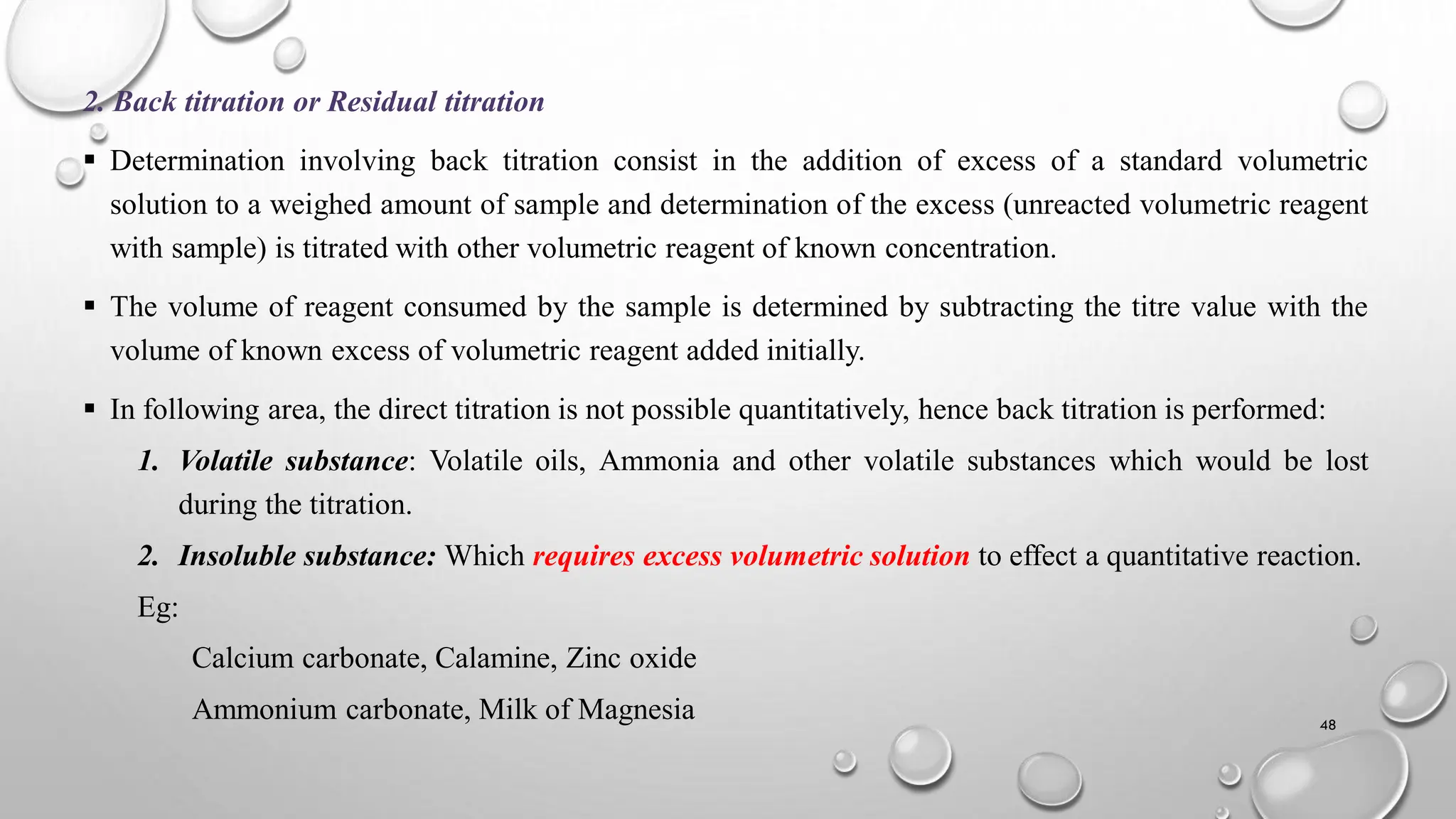 2. Back titration or Residual titration

▪ Determination involving back titration consist in the addition of excess of a standard volumetric solution to a weighed amount of sample and determination of the excess (unreacted volumetric reagent with sample) is titrated with other volumetric reagent of known concentration.

▪ The volume of reagent consumed by the sample is determined by subtracting the titre value with the volume of known excess of volumetric reagent added initially.

▪ In following area, the direct titration is not possible quantitatively, hence back titration is performed:

1. Volatile substance: Volatile oils, Ammonia and other volatile substances which would be lost during the titration.

2. Insoluble substance: Which requires excess volumetric solution to effect a quantitative reaction.

Eg:

Calcium carbonate, Calamine, Zinc oxide

Ammonium carbonate, Milk of Magnesia

48